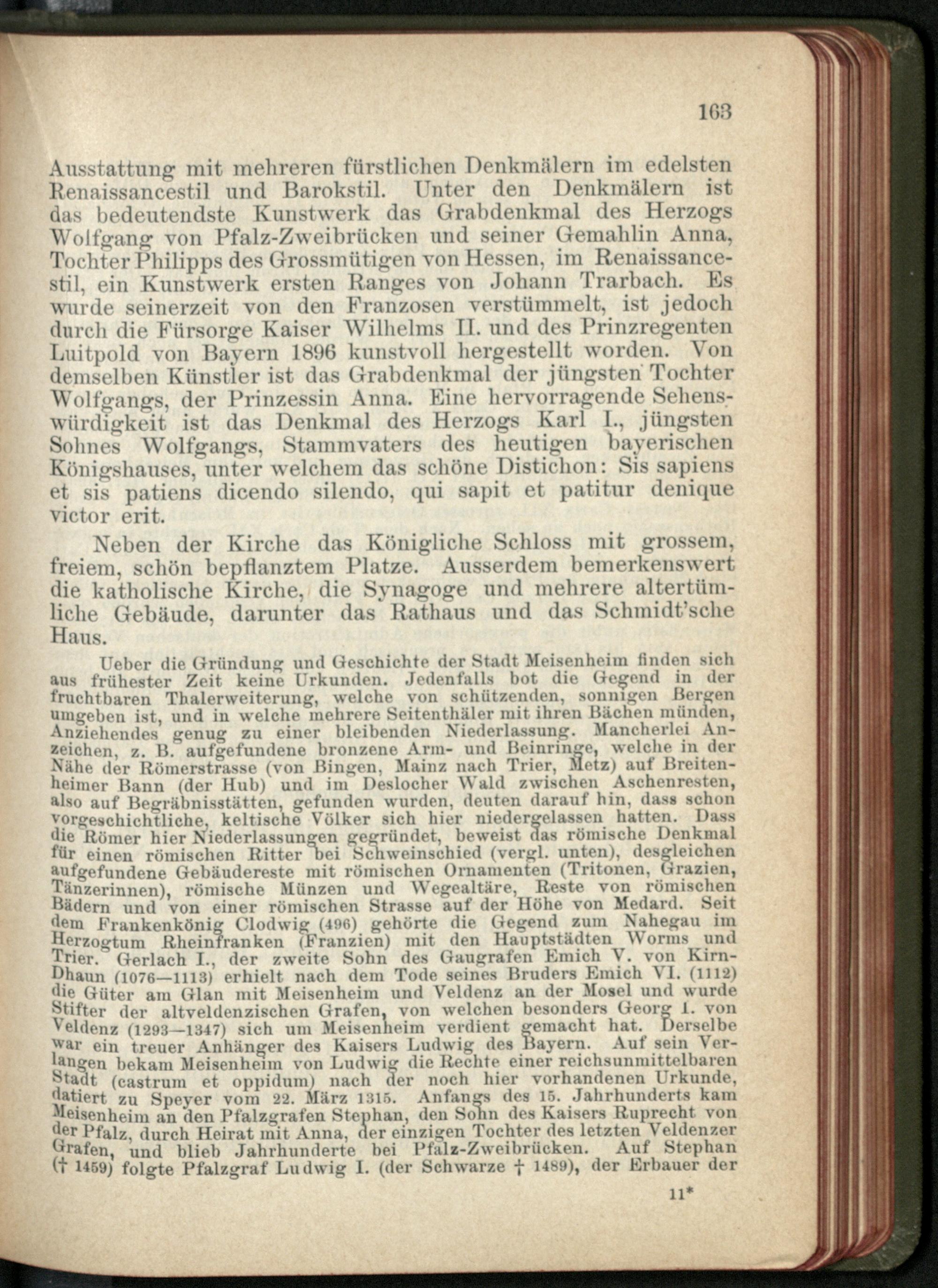 163

Ausstattung mit mehreren fürstlichen Denkmälern im edelsten Renaissancestil und Barokstil. Unter den Denkmälern ist das bedeutendste Kunstwerk das Grabdenkmal des Herzogs Wolfgang von Pfalz-Zweibrücken und seiner Gemahlin Anna, Tochter Philipps des Grossmütigen von Hessen, im Renaissancestil, ein Kunstwerk ersten Ranges von Johann Trarbach. Es wurde seinerzeit von den Franzosen verstümmelt, ist jedoch durch die Fürsorge Kaiser Wilhelms II. und des Prinzregenten Luitpold von Bayern 1896 kunstvoll hergestellt worden. Von demselben Künstler ist das Grabdenkmal der jüngsten Tochter Wolfgangs, der Prinzessin Anna. Eine hervorragende Sehenswürdigkeit ist das Denkmal des Herzogs Karl I., jüngsten Sohnes Wolfgangs, Stammvaters des heutigen bayerischen Königshauses, unter welchem das schöne Distichon: Sis sapiens et sis patiens dicendo silendo, qui sapit et patitur denique victor erit.

Neben der Kirche das Königliche Schloss mit grossem, freiem, schön bepflanztem Platze. Ausserdem bemerkenswert die katholische Kirche, die Synagoge und mehrere altertümliche Gebäude, darunter das Rathaus und das Schmidt'sche Haus.

Ueber die Gründung und Geschichte der Stadt Meisenheim finden sich aus frühester Zeit keine Urkunden. Jedenfalls bot die Gegend in der fruchtbaren Thalerweiterung, welche von schützenden, sonnigen Bergen umgeben ist, und in welche mehrere Seitenthäler mit ihren Bächen münden, Anziehendes genug zu einer bleibenden Niederlassung. Mancherlei Anzeichen, z. B. aufgefundene bronzene Arm- und Beinringe, welche in der Nähe der Römerstrasse (von Bingen, Mainz nach Trier, Metz) auf Breitenheimer Bann (der Hub) und im Deslocher Wald zwischen Aschenresten, also auf Begräbnisstätten, gefunden wurden, deuten darauf hin, dass schon vorgeschichtliche, keltische Völker sich hier niedergelassen hatten. Dass die Römer hier Niederlassungen gegründet, beweist das römische Denkmal für einen römischen Ritter bei Schweinschied (vergl. unten), desgleichen aufgefundene Gebäudereste mit römischen Ornamenten (Tritonen, Grazien, Tänzerinnen), römische Münzen und Wegealtäre, Reste von römischen Bädern und von einer römischen Strasse auf der Höhe von Medard. Seit dem Frankenkönig Clodwig (496) gehörte die Gegend zum Nahegau im Herzogtum Rheinfranken (Franzien) mit den Hauptstädten Worms und Trier. Gerlach I., der zweite Sohn des Gaugrafen Emich V. von Kirn-Dhaun (1076—1113) erhielt nach dem Tode seines Bruders Emich VI. (1112) die Güter am Glan mit Meisenheim und Veldenz an der Mosel und wurde Stifter der altveldenzischen Grafen, von welchen besonders Georg I. von Veldenz (1293—1347) sich um Meisenheim verdient gemacht hat. Derselbe war ein treuer Anhänger des Kaisers Ludwig des Bayern. Auf sein Verlangen bekam Meisenheim von Ludwig die Rechte einer reichsunmittelbaren Stadt (castrum et oppidum) nach der noch hier vorhandenen Urkunde, datiert zu Speyer vom 22. März 1315. Anfangs des 15. Jahrhunderts kam Meisenheim an den Pfalzgrafen Stephan, den Sohn des Kaisers Ruprecht von der Pfalz, durch Heirat mit Anna, der einzigen Tochter des letzten Veldenzer Grafen, und blieb Jahrhunderte bei Pfalz-Zweibrücken. Auf Stephan († 1459) folgte Pfalzgraf Ludwig I. (der Schwarze † 1489), der Erbauer der

11*